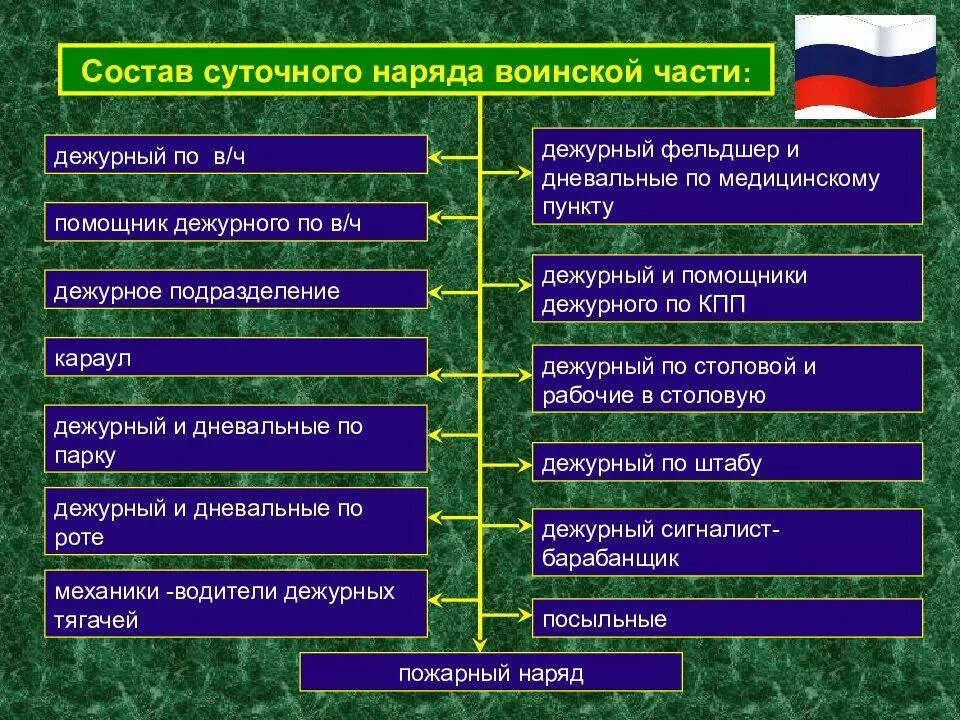 Состав суточного наряда воинской части:

дежурный по в/ч

помощник дежурного по в/ч

дежурное подразделение

караул

дежурный и дневальные по парку

дежурный и дневальные по роте

механики -водители дежурных тягачей

дежурный фельдшер и дневальные по медицинскому пункту

дежурный и помощники дежурного по КПП

дежурный по столовой и рабочие в столовую

дежурный по штабу

дежурный сигналист-барабанщик

посыльные

пожарный наряд